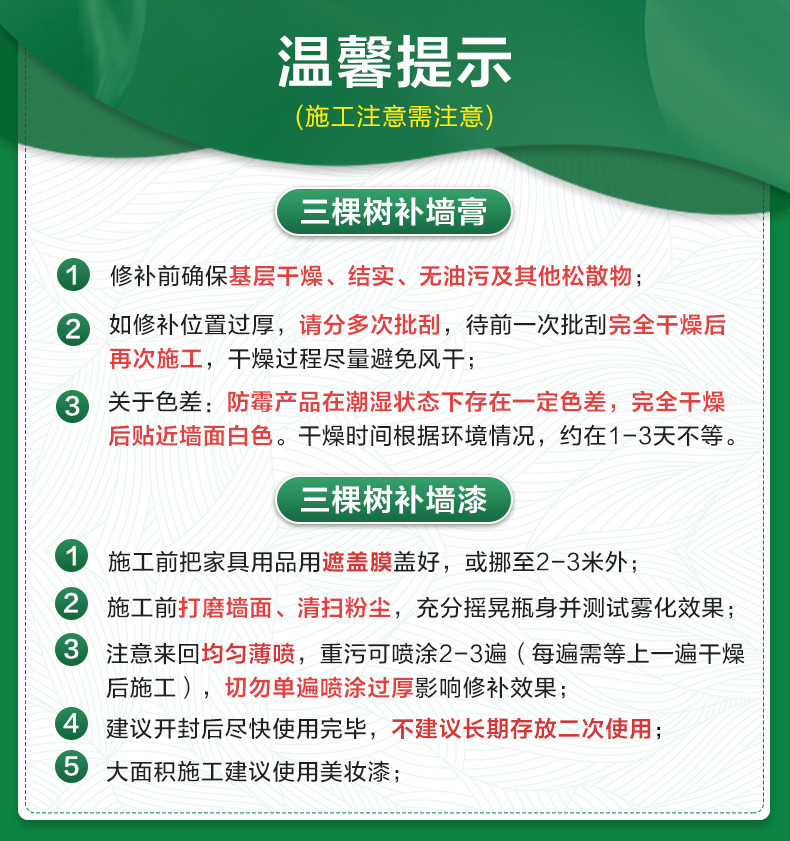 温馨提示
(施工注意需注意)

三棵树补墙膏

1 修补前确保基层干燥、结实、无油污及其他松散物；

2 如修补位置过厚，请分多次批刮，待前一次批刮完全干燥后再次施工，干燥过程尽量避免风干；

3 关于色差：防霉产品在潮湿状态下存在一定色差，完全干燥后贴近墙面白色。干燥时间根据环境情况，约在1-3天不等。

三棵树补墙漆

1 施工前把家具用品用遮盖膜盖好，或挪至2-3米外；

2 施工前打磨墙面、清扫粉尘，充分摇晃瓶身并测试雾化效果；

3 注意来回均匀薄喷，重污可喷涂2-3遍（每遍需等上一遍干燥后施工），切勿单遍喷涂过厚影响修补效果；

4 建议开封后尽快使用完毕，不建议长期存放二次使用；

5 大面积施工建议使用美妆漆；